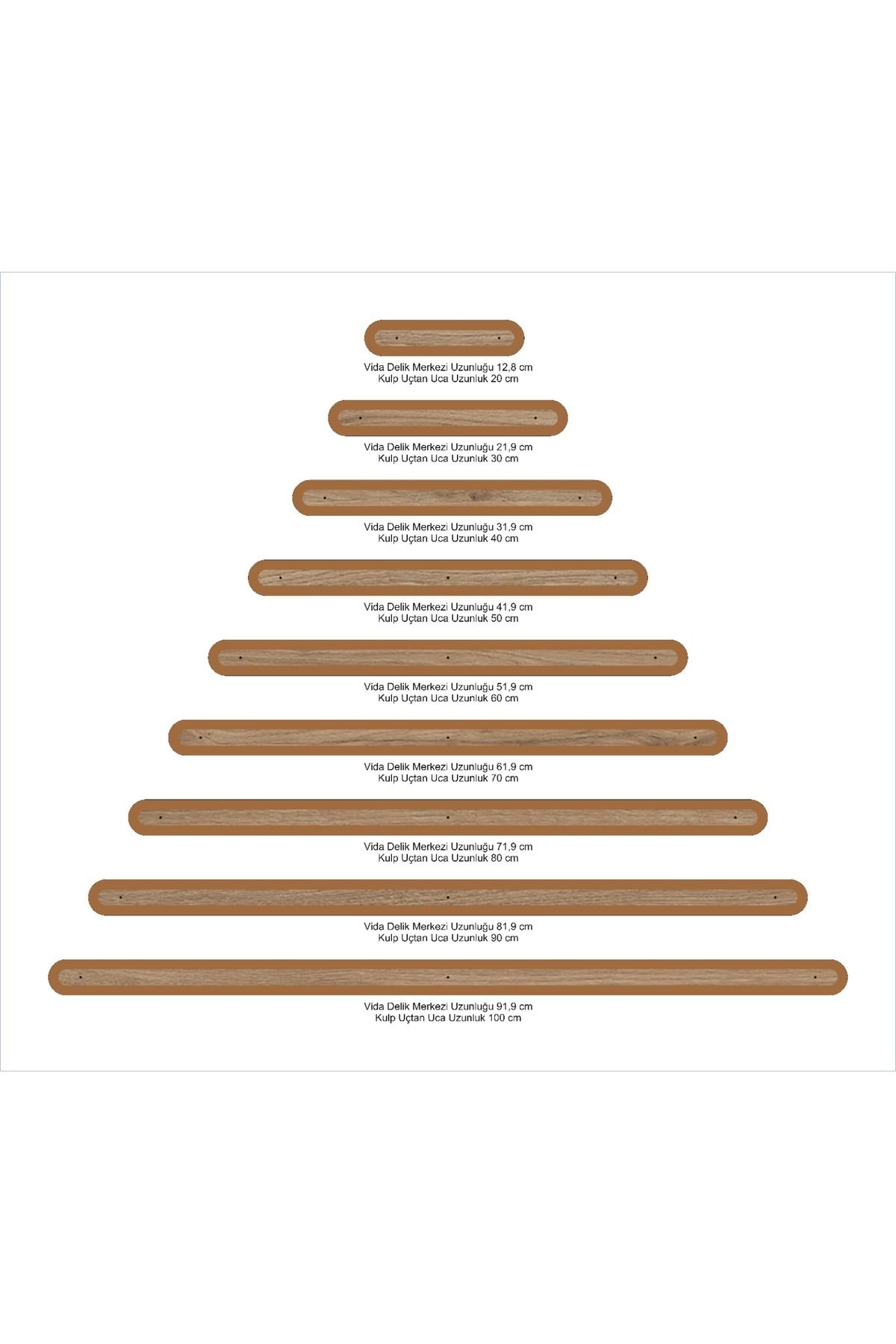 Vida Delik Merkezi Uzunluğu 12,8 cm
Kulp Uçtan Uca Uzunluk 20 cm

Vida Delik Merkezi Uzunluğu 21,9 cm
Kulp Uçtan Uca Uzunluk 30 cm

Vida Delik Merkezi Uzunluğu 31,9 cm
Kulp Uçtan Uca Uzunluk 40 cm

Vida Delik Merkezi Uzunluğu 41,9 cm
Kulp Uçtan Uca Uzunluk 50 cm

Vida Delik Merkezi Uzunluğu 51,9 cm
Kulp Uçtan Uca Uzunluk 60 cm

Vida Delik Merkezi Uzunluğu 61,9 cm
Kulp Uçtan Uca Uzunluk 70 cm

Vida Delik Merkezi Uzunluğu 71,9 cm
Kulp Uçtan Uca Uzunluk 80 cm

Vida Delik Merkezi Uzunluğu 81,9 cm
Kulp Uçtan Uca Uzunluk 90 cm

Vida Delik Merkezi Uzunluğu 91,9 cm
Kulp Uçtan Uca Uzunluk 100 cm